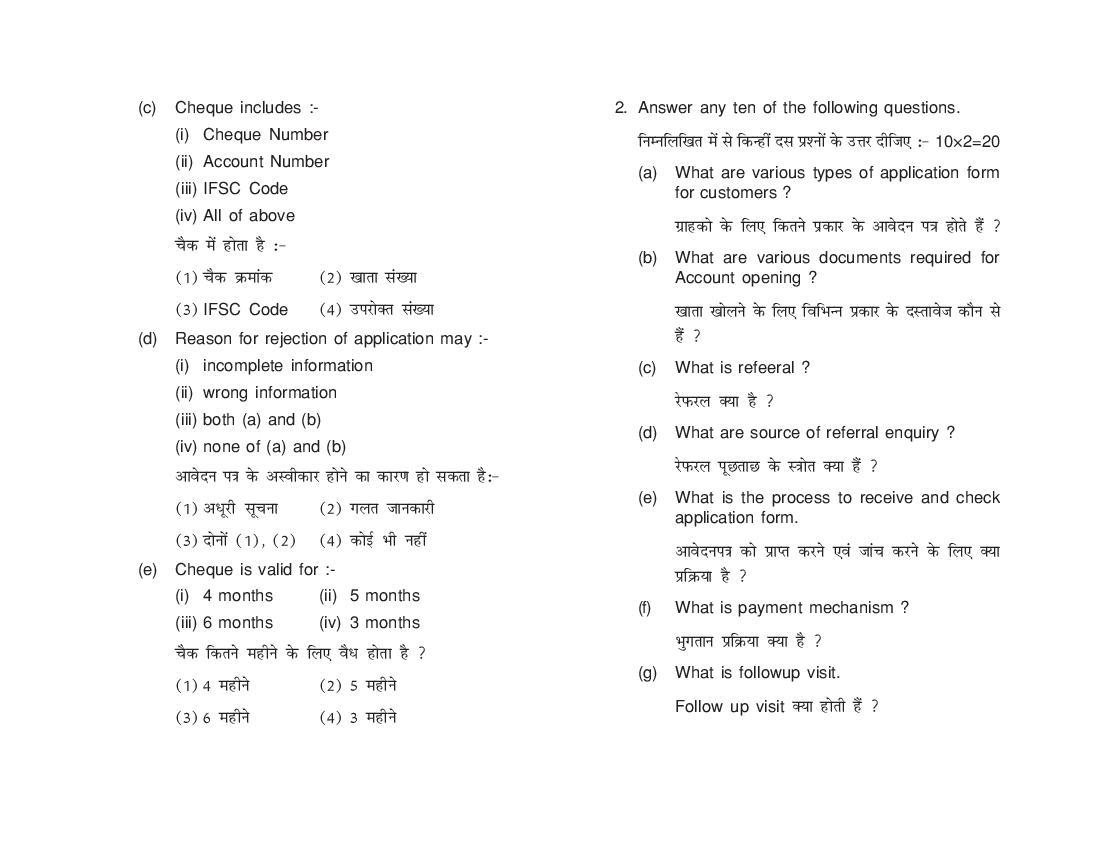 (c) Cheque includes :-

(i) Cheque Number

(ii) Account Number

(iii) IFSC Code

(iv) All of above

चैक में होता है :-

(1) चैक क्रमांक (2) खाता संख्या

(3) IFSC Code (4) उपरोक्त संख्या

(d) Reason for rejection of application may :-

(i) incomplete information

(ii) wrong information

(iii) both (a) and (b)

(iv) none of (a) and (b)

आवेदन पत्र के अस्वीकार होने का कारण हो सकता है:-

(1) अधूरी सूचना (2) गलत जानकारी

(3) दोनों (1), (2) (4) कोई भी नहीं

(e) Cheque is valid for :-

(i) 4 months (ii) 5 months

(iii) 6 months (iv) 3 months

चैक कितने महीने के लिए वैध होता है ?

(1) 4 महीने (2) 5 महीने

(3) 6 महीने (4) 3 महीने

2. Answer any ten of the following questions.

निम्नलिखित में से किन्हीं दस प्रश्नों के उत्तर दीजिए :- 10×2=20

(a) What are various types of application form for customers ?

ग्राहको के लिए कितने प्रकार के आवेदन पत्र होते हैं ?

(b) What are various documents required for Account opening ?

खाता खोलने के लिए विभिन्न प्रकार के दस्तावेज कौन से हैं ?

(c) What is refeeral ?

रेफरल क्या है ?

(d) What are source of referral enquiry ?

रेफरल पूछताछ के स्त्रोत क्या हैं ?

(e) What is the process to receive and check application form.

आवेदनपत्र को प्राप्त करने एवं जांच करने के लिए क्या प्रक्रिया है ?

(f) What is payment mechanism ?

भुगतान प्रक्रिया क्या है ?

(g) What is followup visit.

Follow up visit क्या होती हैं ?